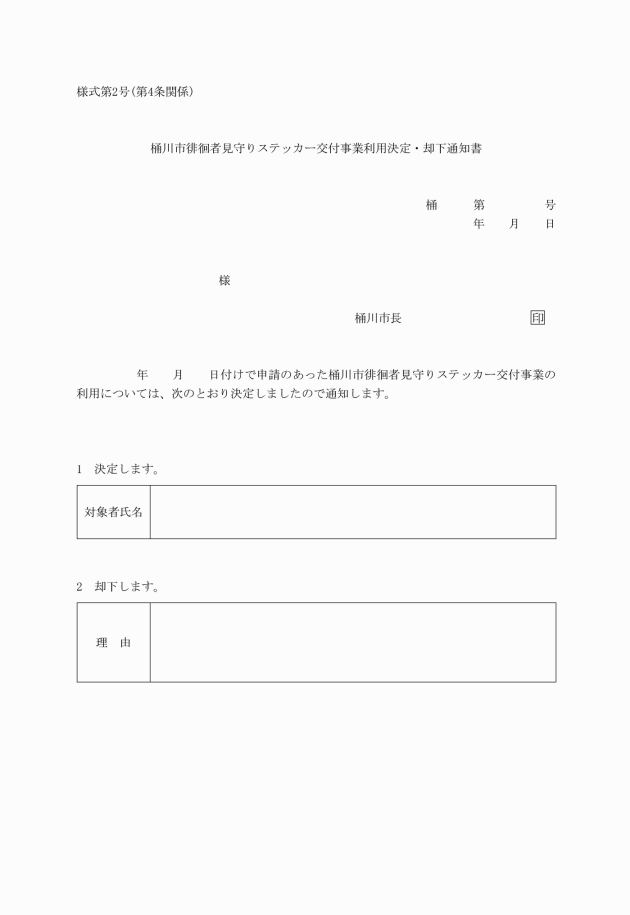 様式第2号(第4条関係)

桶川市徘徊者見守りステッカー交付事業利用決定・却下通知書

桶　　第　　　号
年　月　日

様

桶川市長　　　　印

年　　月　　日付けで申請のあった桶川市徘徊者見守りステッカー交付事業の利用については、次のとおり決定しましたので通知します。

1　決定します。

| 対象者氏名 |  |
|---|---|

2　却下します。

| 理　由 |  |
|---|---|